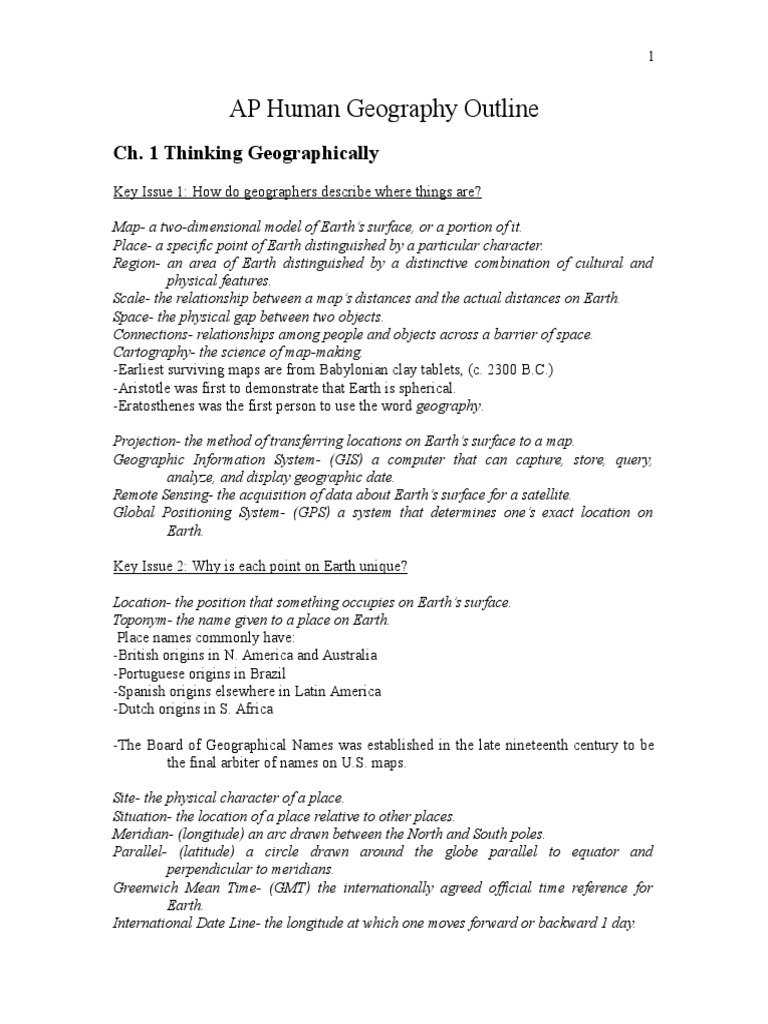 1

AP Human Geography Outline

Ch. 1 Thinking Geographically

Key Issue 1: How do geographers describe where things are?

Map- a two-dimensional model of Earth's surface, or a portion of it.
Place- a specific point of Earth distinguished by a particular character.
Region- an area of Earth distinguished by a distinctive combination of cultural and physical features.
Scale- the relationship between a map's distances and the actual distances on Earth.
Space- the physical gap between two objects.
Connections- relationships among people and objects across a barrier of space.
Cartography- the science of map-making.
-Earliest surviving maps are from Babylonian clay tablets, (c. 2300 B.C.)
-Aristotle was first to demonstrate that Earth is spherical.
-Eratosthenes was the first person to use the word geography.

Projection- the method of transferring locations on Earth's surface to a map.
Geographic Information System- (GIS) a computer that can capture, store, query, analyze, and display geographic date.
Remote Sensing- the acquisition of data about Earth's surface for a satellite.
Global Positioning System- (GPS) a system that determines one's exact location on Earth.

Key Issue 2: Why is each point on Earth unique?

Location- the position that something occupies on Earth's surface.
Toponym- the name given to a place on Earth.
Place names commonly have:
-British origins in N. America and Australia
-Portuguese origins in Brazil
-Spanish origins elsewhere in Latin America
-Dutch origins in S. Africa

-The Board of Geographical Names was established in the late nineteenth century to be the final arbiter of names on U.S. maps.

Site- the physical character of a place.
Situation- the location of a place relative to other places.
Meridian- (longitude) an arc drawn between the North and South poles.
Parallel- (latitude) a circle drawn around the globe parallel to equator and perpendicular to meridians.
Greenwich Mean Time- (GMT) the internationally agreed official time reference for Earth.
International Date Line- the longitude at which one moves forward or backward 1 day.